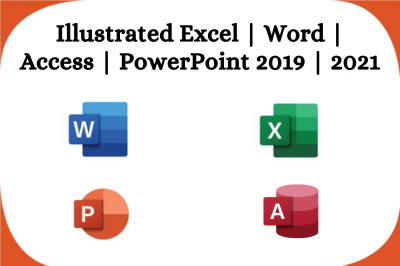 Illustrated Excel | Word | Access | PowerPoint 2019 | 2021

W

X

P

A